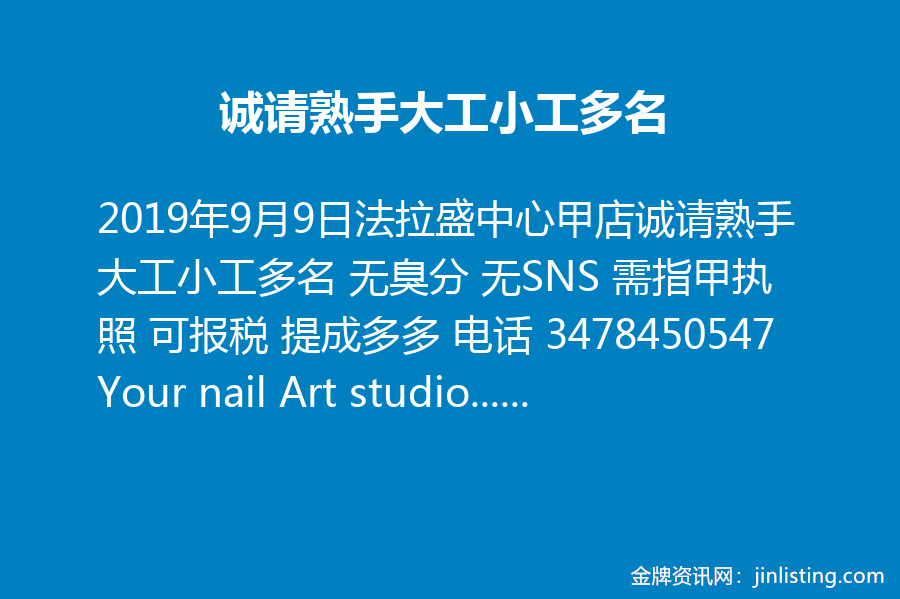 诚请熟手大工小工多名

2019年9月9日法拉盛中心甲店诚请熟手大工小工多名 无臭分 无SNS 需指甲执照 可报税 提成多多 电话 3478450547 Your nail Art studio......

金牌资讯网：jinlisting.com